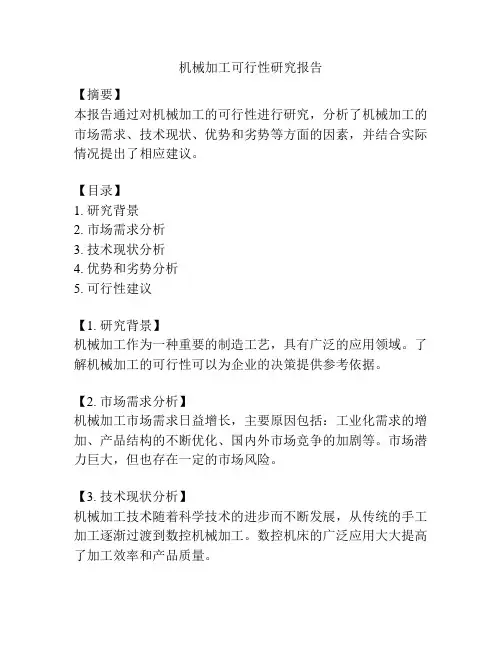 机械加工可行性研究报告

【摘要】
本报告通过对机械加工的可行性进行研究，分析了机械加工的市场需求、技术现状、优势和劣势等方面的因素，并结合实际情况提出了相应建议。

【目录】
1. 研究背景
2. 市场需求分析
3. 技术现状分析
4. 优势和劣势分析
5. 可行性建议

【1. 研究背景】
机械加工作为一种重要的制造工艺，具有广泛的应用领域。了解机械加工的可行性可以为企业的决策提供参考依据。

【2. 市场需求分析】
机械加工市场需求日益增长，主要原因包括：工业化需求的增加、产品结构的不断优化、国内外市场竞争的加剧等。市场潜力巨大，但也存在一定的市场风险。

【3. 技术现状分析】
机械加工技术随着科学技术的进步而不断发展，从传统的手工加工逐渐过渡到数控机械加工。数控机床的广泛应用大大提高了加工效率和产品质量。